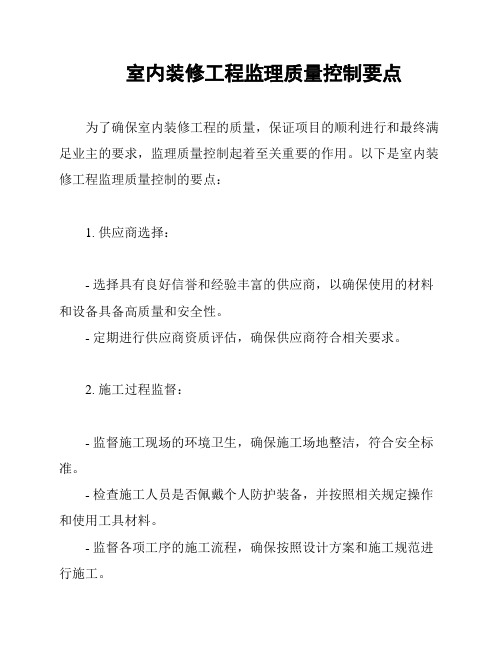 室内装修工程监理质量控制要点

为了确保室内装修工程的质量，保证项目的顺利进行和最终满足业主的要求，监理质量控制起着至关重要的作用。以下是室内装修工程监理质量控制的要点：

1. 供应商选择：

- 选择具有良好信誉和经验丰富的供应商，以确保使用的材料和设备具备高质量和安全性。

- 定期进行供应商资质评估，确保供应商符合相关要求。

2. 施工过程监督：

- 监督施工现场的环境卫生，确保施工场地整洁，符合安全标准。

- 检查施工人员是否佩戴个人防护装备，并按照相关规定操作和使用工具材料。

- 监督各项工序的施工流程，确保按照设计方案和施工规范进行施工。